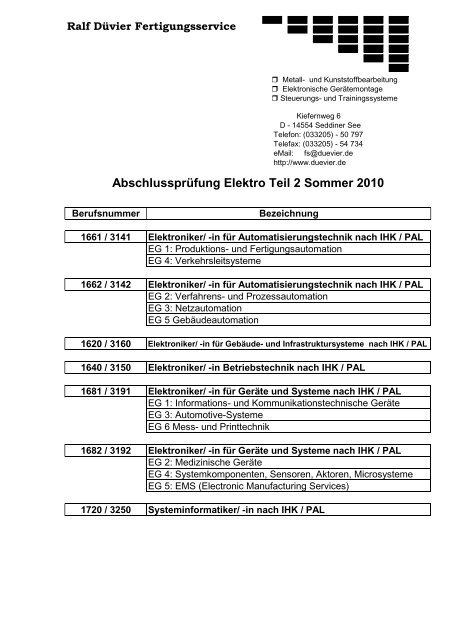 Ralf Düvier Fertigungsservice

❒ Metall- und Kunststoffbearbeitung
❒ Elektronische Gerätemontage
❒ Steuerungs- und Trainingssysteme

Kiefernweg 6
D - 14554 Seddiner See
Telefon: (033205) - 50 797
Telefax: (033205) - 54 734
eMail: fs@duevier.de
http://www.duevier.de

Abschlussprüfung Elektro Teil 2 Sommer 2010

| Berufsnummer | Bezeichnung |
|---|---|
| 1661 / 3141 | Elektroniker/ -in für Automatisierungstechnik nach IHK / PAL |
| | EG 1: Produktions- und Fertigungsautomation |
| | EG 4: Verkehrsleitsysteme |
| 1662 / 3142 | Elektroniker/ -in für Automatisierungstechnik nach IHK / PAL |
| | EG 2: Verfahrens- und Prozessautomation |
| | EG 3: Netzautomation |
| | EG 5 Gebäudeautomation |
| 1620 / 3160 | Elektroniker/ -in für Gebäude- und Infrastruktursysteme nach IHK / PAL |
| 1640 / 3150 | Elektroniker/ -in Betriebstechnik nach IHK / PAL |
| 1681 / 3191 | Elektroniker/ -in für Geräte und Systeme nach IHK / PAL |
| | EG 1: Informations- und Kommunikationstechnische Geräte |
| | EG 3: Automotive-Systeme |
| | EG 6 Mess- und Printtechnik |
| 1682 / 3192 | Elektroniker/ -in für Geräte und Systeme nach IHK / PAL |
| | EG 2: Medizinische Geräte |
| | EG 4: Systemkomponenten, Sensoren, Aktoren, Microsysteme |
| | EG 5: EMS (Electronic Manufacturing Services) |
| 1720 / 3250 | Systeminformatiker/ -in nach IHK / PAL |